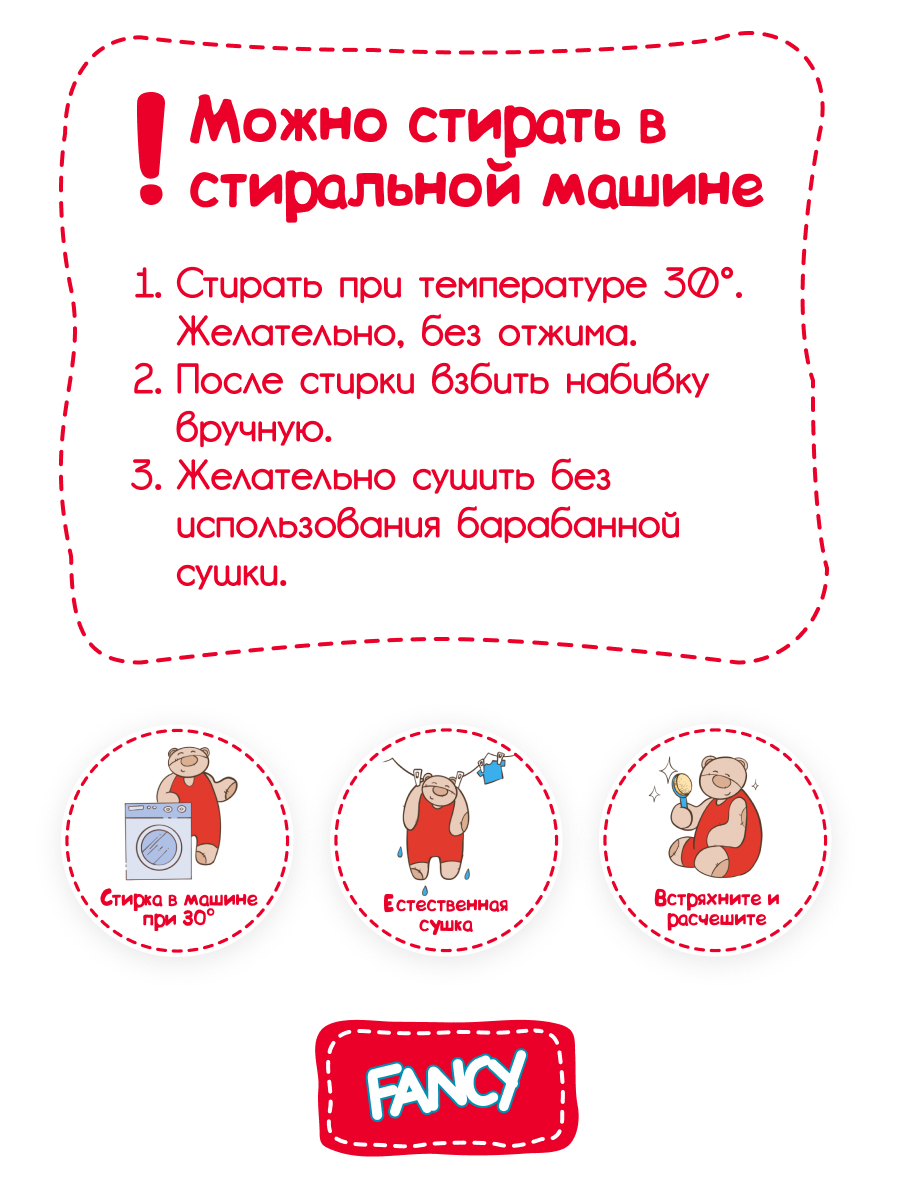 ! Можно стирать в стиральной машине

1. Стирать при температуре 30°. Желательно, без отжима.
2. После стирки взбить набивку вручную.
3. Желательно сушить без использования барабанной сушки.

Стирка в машине при 30°

Естественная сушка

Встряхните и расчешите

FANCY